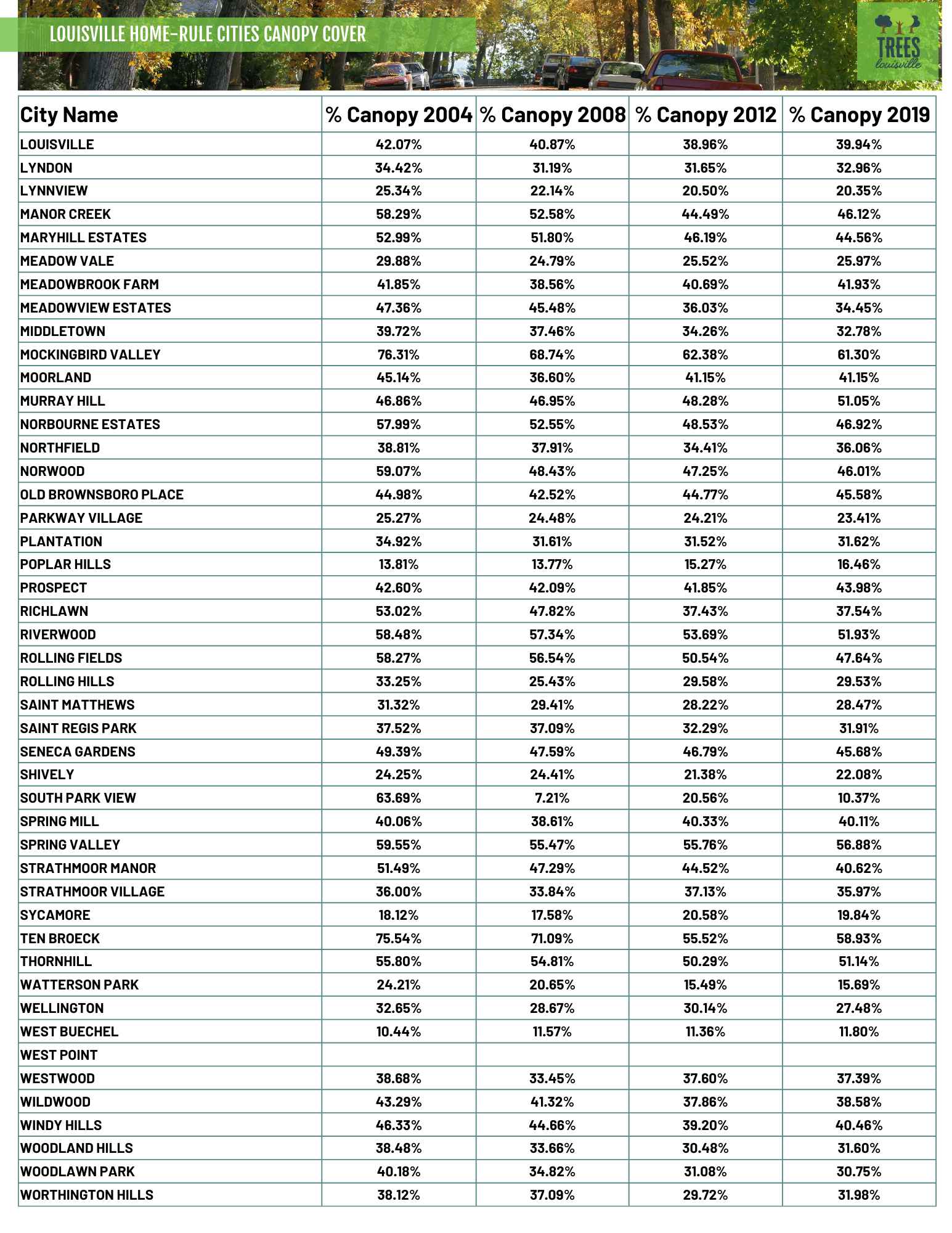 LOUISVILLE HOME-RULE CITIES CANOPY COVER

TREES louisville

| City Name | % Canopy 2004 | % Canopy 2008 | % Canopy 2012 | % Canopy 2019 |
|---|---|---|---|---|
| LOUISVILLE | 42.07% | 40.87% | 38.96% | 39.94% |
| LYNDON | 34.42% | 31.19% | 31.65% | 32.96% |
| LYNNVIEW | 25.34% | 22.14% | 20.50% | 20.35% |
| MANOR CREEK | 58.29% | 52.58% | 44.49% | 46.12% |
| MARYHILL ESTATES | 52.99% | 51.80% | 46.19% | 44.56% |
| MEADOW VALE | 29.88% | 24.79% | 25.52% | 25.97% |
| MEADOWBROOK FARM | 41.85% | 38.56% | 40.69% | 41.93% |
| MEADOWVIEW ESTATES | 47.36% | 45.48% | 36.03% | 34.45% |
| MIDDLETOWN | 39.72% | 37.46% | 34.26% | 32.78% |
| MOCKINGBIRD VALLEY | 76.31% | 68.74% | 62.38% | 61.30% |
| MOORLAND | 45.14% | 36.60% | 41.15% | 41.15% |
| MURRAY HILL | 46.86% | 46.95% | 48.28% | 51.05% |
| NORBOURNE ESTATES | 57.99% | 52.55% | 48.53% | 46.92% |
| NORTHFIELD | 38.81% | 37.91% | 34.41% | 36.06% |
| NORWOOD | 59.07% | 48.43% | 47.25% | 46.01% |
| OLD BROWNSBORO PLACE | 44.98% | 42.52% | 44.77% | 45.58% |
| PARKWAY VILLAGE | 25.27% | 24.48% | 24.21% | 23.41% |
| PLANTATION | 34.92% | 31.61% | 31.52% | 31.62% |
| POPLAR HILLS | 13.81% | 13.77% | 15.27% | 16.46% |
| PROSPECT | 42.60% | 42.09% | 41.85% | 43.98% |
| RICHLAWN | 53.02% | 47.82% | 37.43% | 37.54% |
| RIVERWOOD | 58.48% | 57.34% | 53.69% | 51.93% |
| ROLLING FIELDS | 58.27% | 56.54% | 50.54% | 47.64% |
| ROLLING HILLS | 33.25% | 25.43% | 29.58% | 29.53% |
| SAINT MATTHEWS | 31.32% | 29.41% | 28.22% | 28.47% |
| SAINT REGIS PARK | 37.52% | 37.09% | 32.29% | 31.91% |
| SENECA GARDENS | 49.39% | 47.59% | 46.79% | 45.68% |
| SHIVELY | 24.25% | 24.41% | 21.38% | 22.08% |
| SOUTH PARK VIEW | 63.69% | 7.21% | 20.56% | 10.37% |
| SPRING MILL | 40.06% | 38.61% | 40.33% | 40.11% |
| SPRING VALLEY | 59.55% | 55.47% | 55.76% | 56.88% |
| STRATHMOOR MANOR | 51.49% | 47.29% | 44.52% | 40.62% |
| STRATHMOOR VILLAGE | 36.00% | 33.84% | 37.13% | 35.97% |
| SYCAMORE | 18.12% | 17.58% | 20.58% | 19.84% |
| TEN BROECK | 75.54% | 71.09% | 55.52% | 58.93% |
| THORNHILL | 55.80% | 54.81% | 50.29% | 51.14% |
| WATTERSON PARK | 24.21% | 20.65% | 15.49% | 15.69% |
| WELLINGTON | 32.65% | 28.67% | 30.14% | 27.48% |
| WEST BUECHEL | 10.44% | 11.57% | 11.36% | 11.80% |
| WEST POINT | | | | |
| WESTWOOD | 38.68% | 33.45% | 37.60% | 37.39% |
| WILDWOOD | 43.29% | 41.32% | 37.86% | 38.58% |
| WINDY HILLS | 46.33% | 44.66% | 39.20% | 40.46% |
| WOODLAND HILLS | 38.48% | 33.66% | 30.48% | 31.60% |
| WOODLAWN PARK | 40.18% | 34.82% | 31.08% | 30.75% |
| WORTHINGTON HILLS | 38.12% | 37.09% | 29.72% | 31.98% |